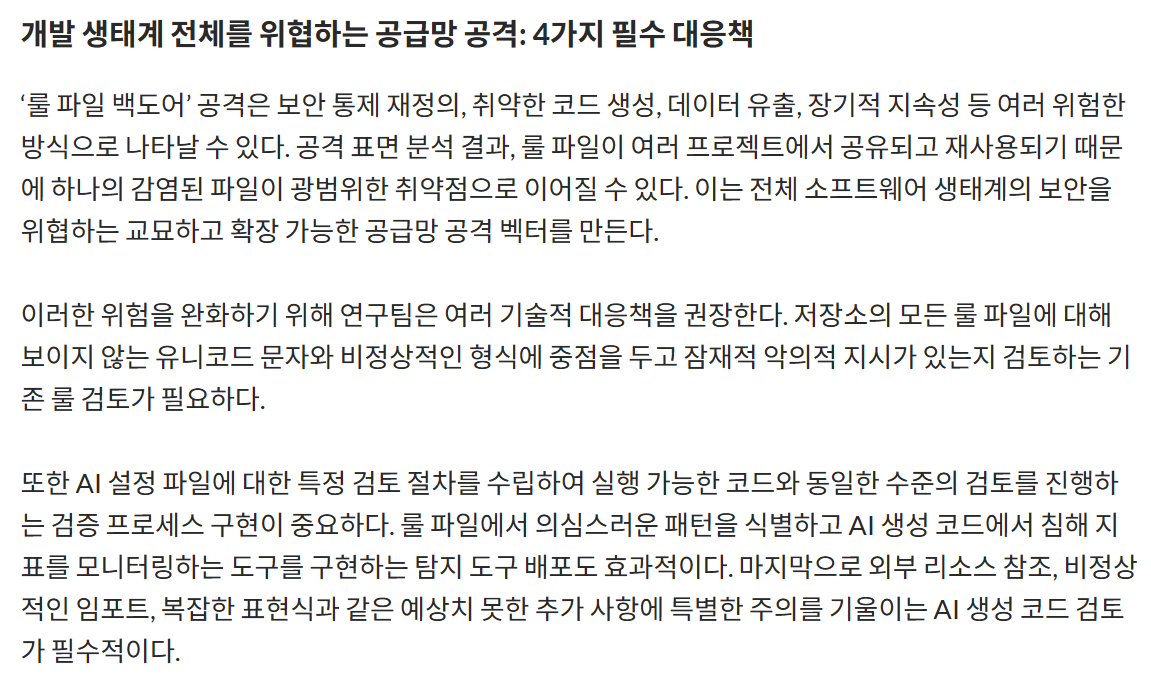 개발 생태계 전체를 위협하는 공급망 공격: 4가지 필수 대응책

'룰 파일 백도어' 공격은 보안 통제 재정의, 취약한 코드 생성, 데이터 유출, 장기적 지속성 등 여러 위험한 방식으로 나타날 수 있다. 공격 표면 분석 결과, 룰 파일이 여러 프로젝트에서 공유되고 재사용되기 때문에 하나의 감염된 파일이 광범위한 취약점으로 이어질 수 있다. 이는 전체 소프트웨어 생태계의 보안을 위협하는 교묘하고 확장 가능한 공급망 공격 벡터를 만든다.

이러한 위험을 완화하기 위해 연구팀은 여러 기술적 대응책을 권장한다. 저장소의 모든 룰 파일에 대해 보이지 않는 유니코드 문자와 비정상적인 형식에 중점을 두고 잠재적 악의적 지시가 있는지 검토하는 기존 룰 검토가 필요하다.

또한 AI 설정 파일에 대한 특정 검토 절차를 수립하여 실행 가능한 코드와 동일한 수준의 검토를 진행하는 검증 프로세스 구현이 중요하다. 룰 파일에서 의심스러운 패턴을 식별하고 AI 생성 코드에서 침해 지표를 모니터링하는 도구를 구현하는 탐지 도구 배포도 효과적이다. 마지막으로 외부 리소스 참조, 비정상적인 임포트, 복잡한 표현식과 같은 예상치 못한 추가 사항에 특별한 주의를 기울이는 AI 생성 코드 검토가 필수적이다.